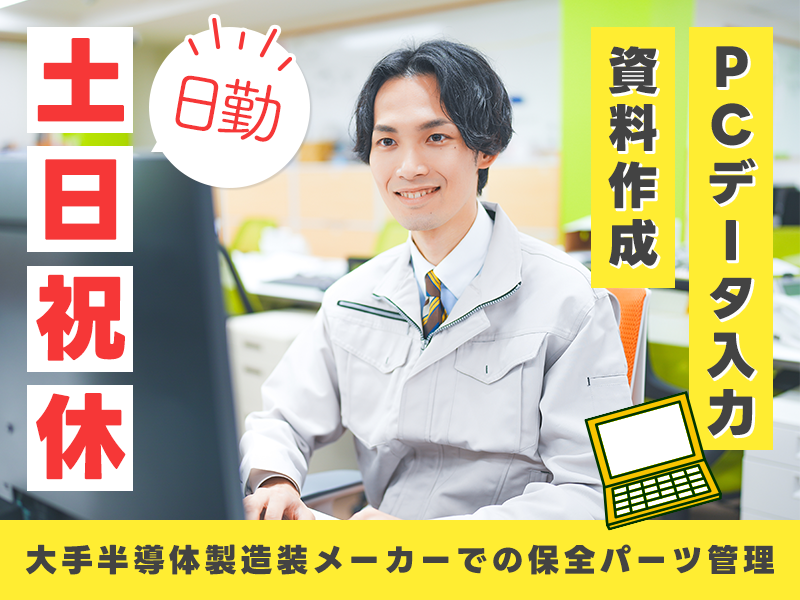 土日祝休

日勤

PCデータ入力

資料作成

大手半導体製造装メーカーでの保全パーツ管理